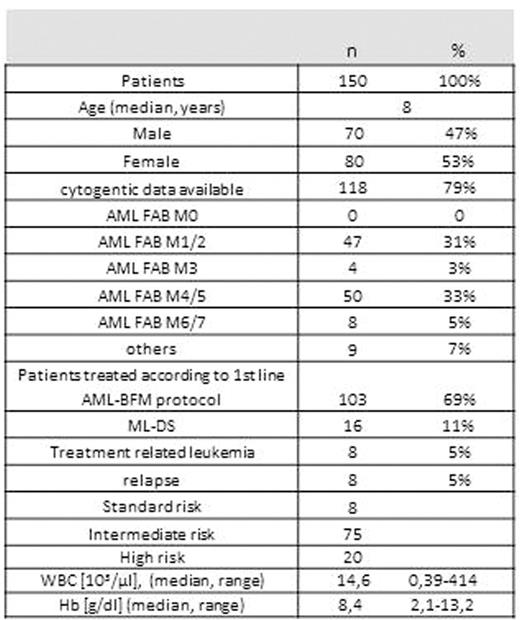 | | n | % |
|---|---|---|
| Patients | 150 | 100% |
| Age (median, years) | 8 | |
| Male | 70 | 47% |
| Female | 80 | 53% |
| cytogentic data available | 118 | 79% |
| AML FAB M0 | 0 | 0 |
| AML FAB M1/2 | 47 | 31% |
| AML FAB M3 | 4 | 3% |
| AML FAB M4/5 | 50 | 33% |
| AML FAB M6/7 | 8 | 5% |
| others | 9 | 7% |
| Patients treated according to 1st line AML-BFM protocol | 103 | 69% |
| ML-DS | 16 | 11% |
| Treatment related leukemia | 8 | 5% |
| relapse | 8 | 5% |
| Standard risk | 8 | |
| Intermediate risk | 75 | |
| High risk | 20 | |
| WBC [$10^3$/µl], (median, range) | 14,6 | 0,39-414 |
| Hb [g/dl] (median, range) | 8,4 | 2,1-13,2 |